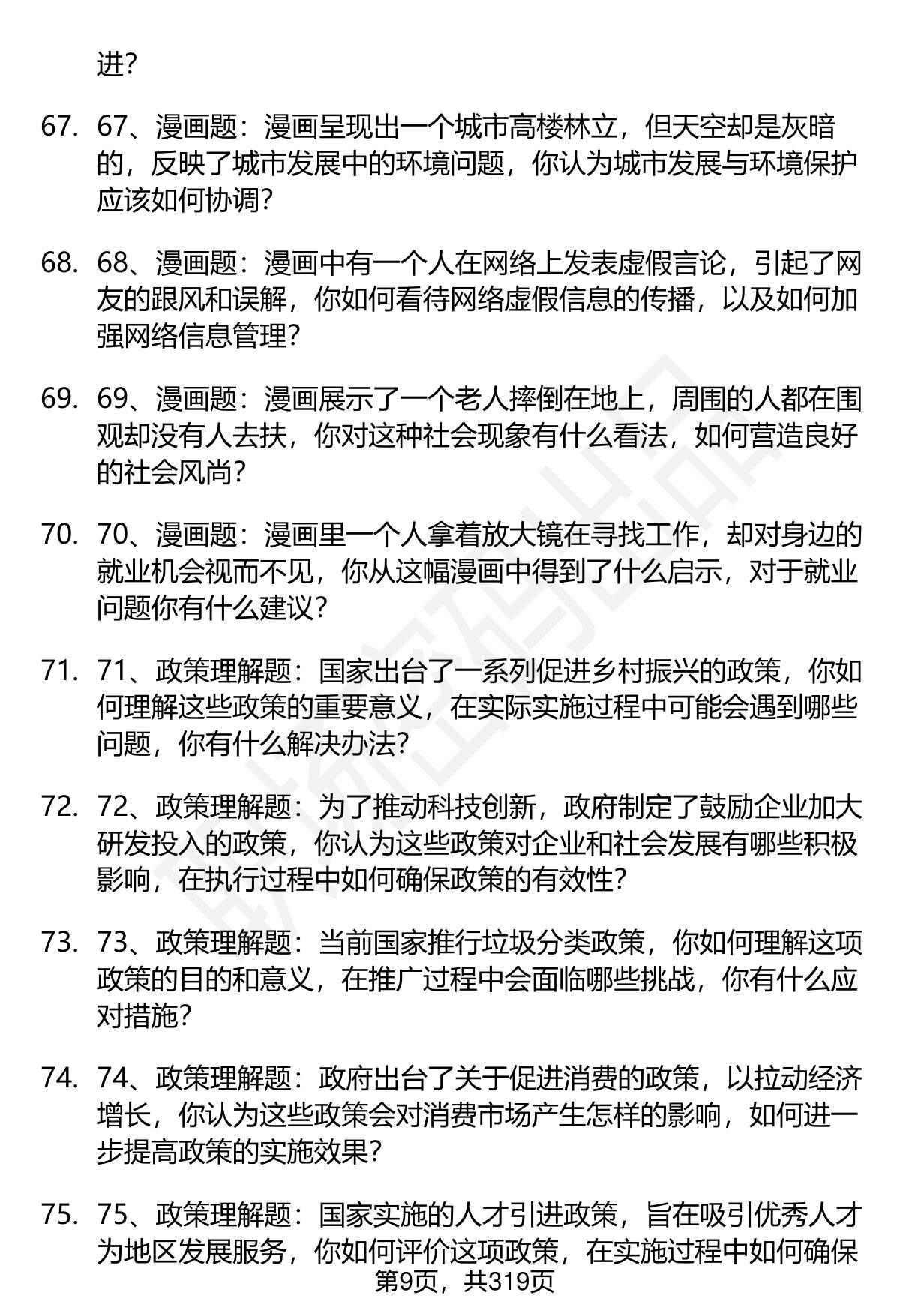 进?

67. 67、漫画题：漫画呈现出一个城市高楼林立，但天空却是灰暗的，反映了城市发展中的环境问题，你认为城市发展与环境保护应该如何协调?

68. 68、漫画题：漫画中有一个人在网络上发表虚假言论，引起了网友的跟风和误解，你如何看待网络虚假信息的传播，以及如何加强网络信息管理?

69. 69、漫画题：漫画展示了一个老人摔倒在地上，周围的人都在围观却没有人去扶，你对这种社会现象有什么看法，如何营造良好的社会风尚?

70. 70、漫画题：漫画里一个人拿着放大镜在寻找工作，却对身边的就业机会视而不见，你从这幅漫画中得到了什么启示，对于就业问题你有什么建议?

71. 71、政策理解题：国家出台了一系列促进乡村振兴的政策，你如何理解这些政策的重要意义，在实际实施过程中可能会遇到哪些问题，你有什么解决办法?

72. 72、政策理解题：为了推动科技创新，政府制定了鼓励企业加大研发投入的政策，你认为这些政策对企业和社会发展有哪些积极影响，在执行过程中如何确保政策的有效性?

73. 73、政策理解题：当前国家推行垃圾分类政策，你如何理解这项政策的目的和意义，在推广过程中会面临哪些挑战，你有什么应对措施?

74. 74、政策理解题：政府出台了关于促进消费的政策，以拉动经济增长，你认为这些政策会对消费市场产生怎样的影响，如何进一步提高政策的实施效果?

75. 75、政策理解题：国家实施的人才引进政策，旨在吸引优秀人才为地区发展服务，你如何评价这项政策，在实施过程中如何确保

第9页，共319页